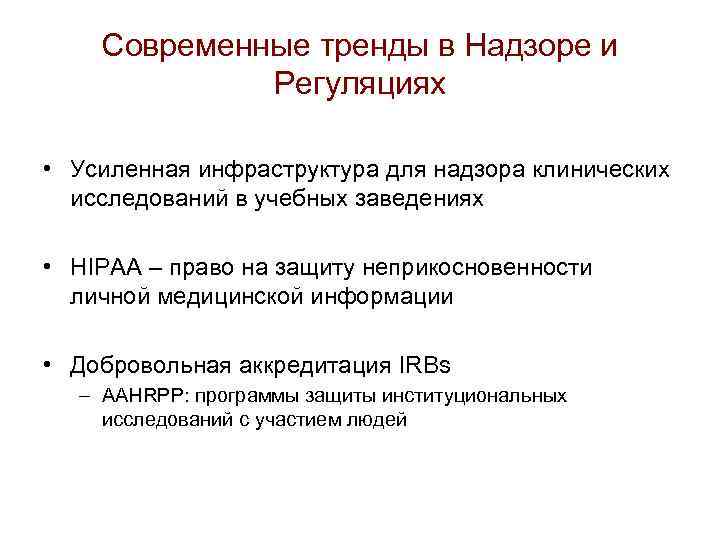 Современные тренды в Надзоре и Регуляциях

• Усиленная инфраструктура для надзора клинических исследований в учебных заведениях

• HIPAA – право на защиту неприкосновенности личной медицинской информации

• Добровольная аккредитация IRBs
– AAHRPP: программы защиты институциональных исследований с участием людей